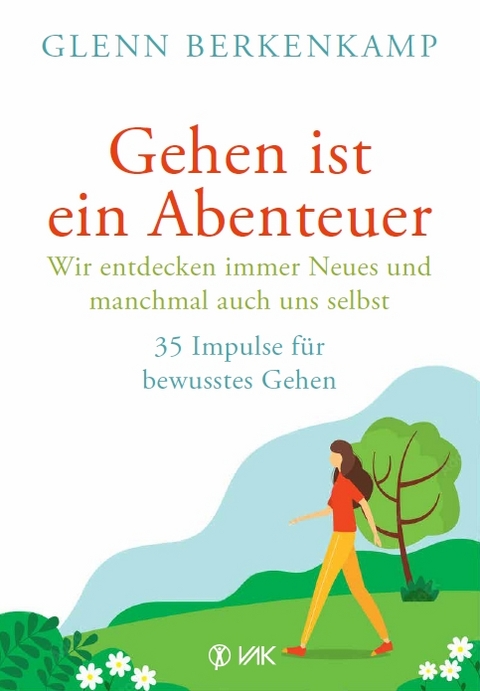 GLENN BERKENKAMP

Gehen ist ein Abenteuer

Wir entdecken immer Neues und manchmal auch uns selbst

35 Impulse für bewusstes Gehen

VAK